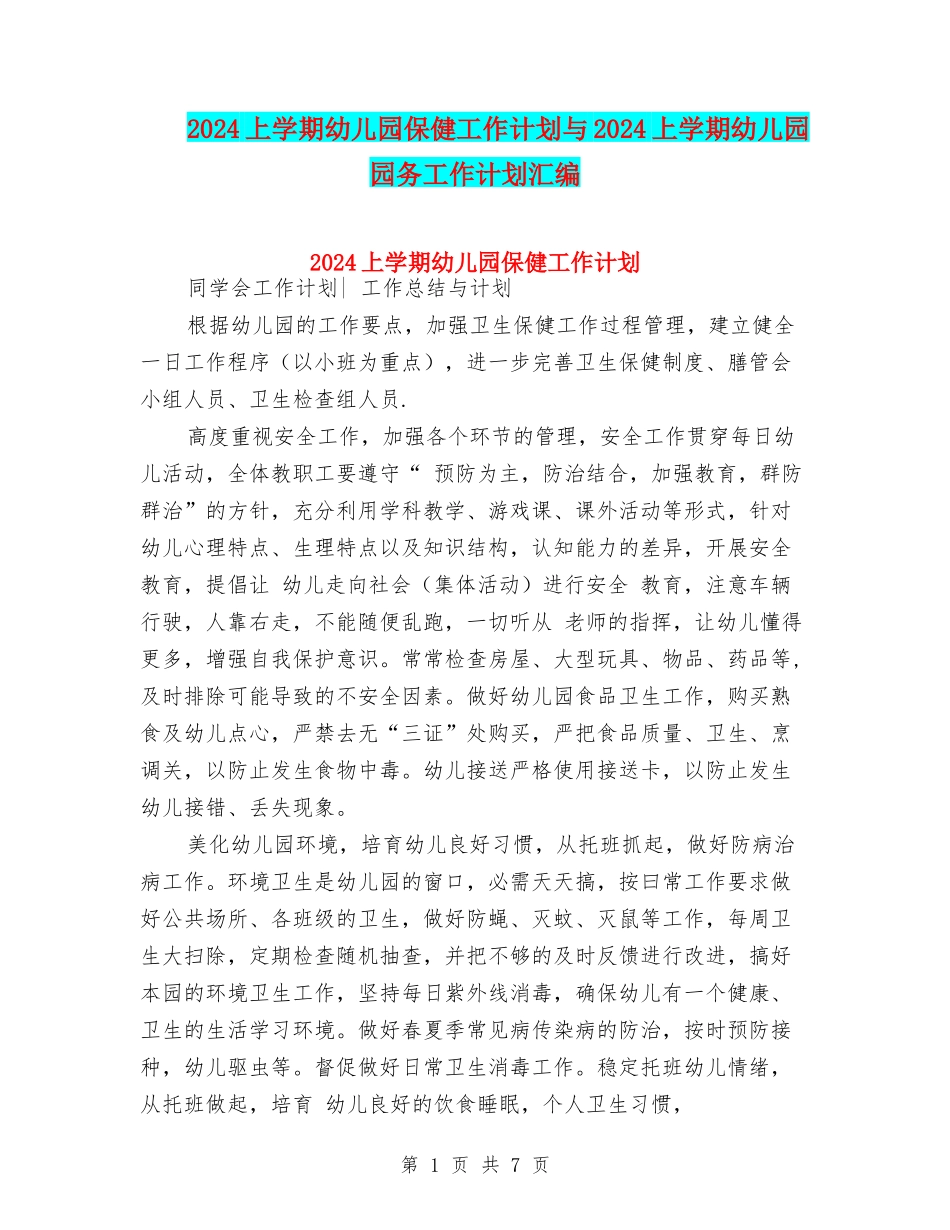 2024上学期幼儿园保健工作计划与2024上学期幼儿园园务工作计划汇编

2024上学期幼儿园保健工作计划

同学会工作计划| 工作总结与计划

根据幼儿园的工作要点，加强卫生保健工作过程管理，建立健全一日工作程序（以小班为重点），进一步完善卫生保健制度、膳管会小组人员、卫生检查组人员.

高度重视安全工作，加强各个环节的管理，安全工作贯穿每日幼儿活动，全体教职工要遵守“ 预防为主，防治结合，加强教育，群防群治”的方针，充分利用学科教学、游戏课、课外活动等形式，针对幼儿心理特点、生理特点以及知识结构，认知能力的差异，开展安全教育，提倡让 幼儿走向社会（集体活动）进行安全 教育，注意车辆行驶，人靠右走，不能随便乱跑，一切听从 老师的指挥，让幼儿懂得更多，增强自我保护意识。常常检查房屋、大型玩具、物品、药品等，及时排除可能导致的不安全因素。做好幼儿园食品卫生工作，购买熟食及幼儿点心，严禁去无“三证”处购买，严把食品质量、卫生、烹调关，以防止发生食物中毒。幼儿接送严格使用接送卡，以防止发生幼儿接错、丢失现象。

美化幼儿园环境，培育幼儿良好习惯，从托班抓起，做好防病治病工作。环境卫生是幼儿园的窗口，必需天天搞，按日常工作要求做好公共场所、各班级的卫生，做好防蝇、灭蚊、灭鼠等工作，每周卫生大扫除，定期检查随机抽查，并把不够的及时反馈进行改进，搞好本园的环境卫生工作，坚持每日紫外线消毒，确保幼儿有一个健康、卫生的生活学习环境。做好春夏季常见病传染病的防治，按时预防接种，幼儿驱虫等。督促做好日常卫生消毒工作。稳定托班幼儿情绪，从托班做起，培育 幼儿良好的饮食睡眠，个人卫生习惯，

第 1 页 共 7 页